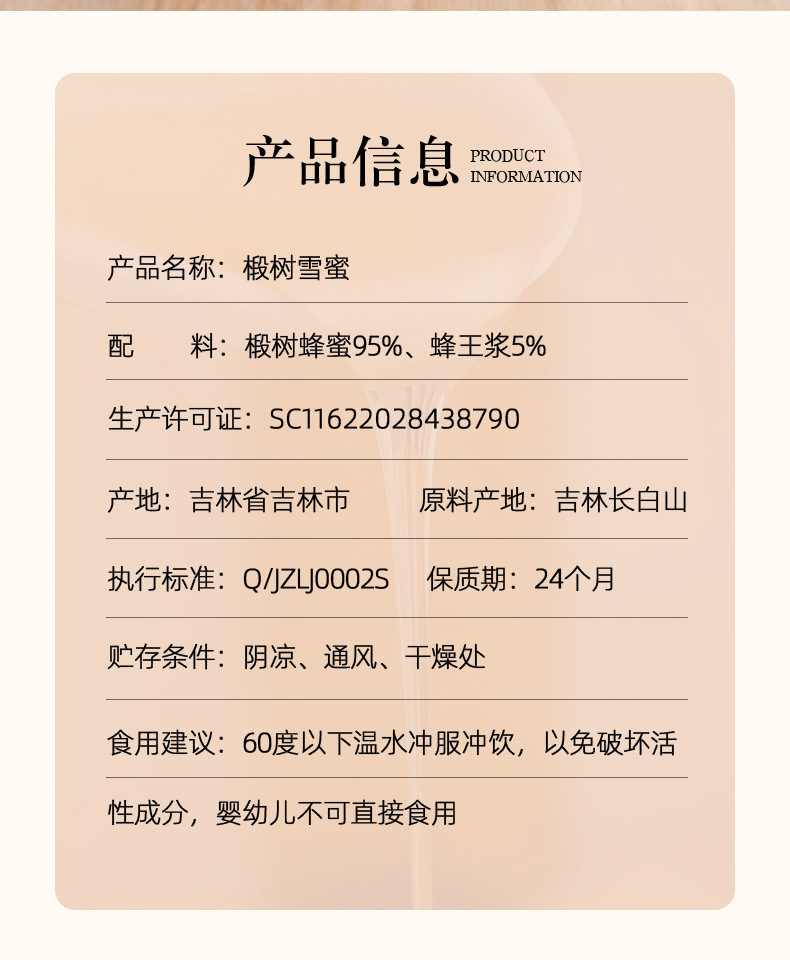 产品信息 PRODUCT INFORMATION

产品名称：椴树雪蜜

配　　料：椴树蜂蜜95%、蜂王浆5%

生产许可证：SC11622028438790

产地：吉林省吉林市　　原料产地：吉林长白山

执行标准：Q/JZLJ0002S　保质期：24个月

贮存条件：阴凉、通风、干燥处

食用建议：60度以下温水冲服冲饮，以免破坏活性成分，婴幼儿不可直接食用